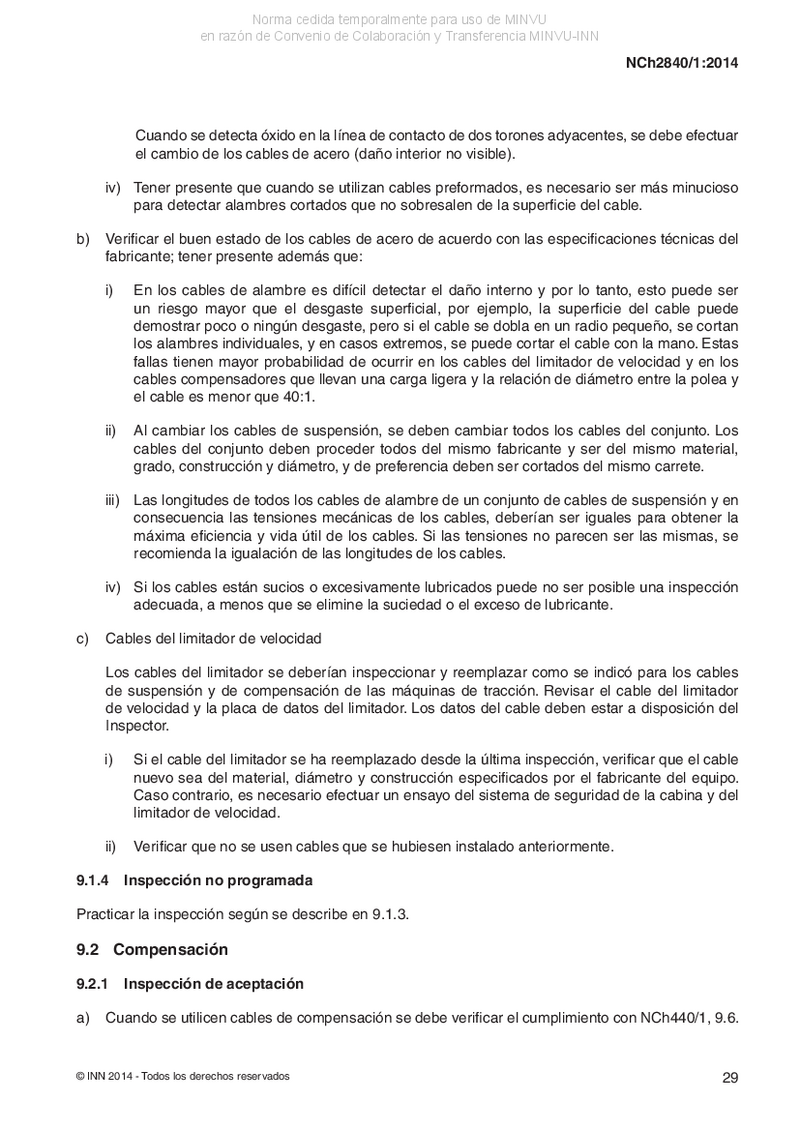 Norma cedida temporalmente para uso de MINVU
en razón de Convenio de Colaboración y Transferencia MINVU-INN

NCh2840/1:2014

Cuando se detecta óxido en la línea de contacto de dos torones adyacentes, se debe efectuar el cambio de los cables de acero (daño interior no visible).

iv) Tener presente que cuando se utilizan cables preformados, es necesario ser más minucioso para detectar alambres cortados que no sobresalen de la superficie del cable.

b) Verificar el buen estado de los cables de acero de acuerdo con las especificaciones técnicas del fabricante; tener presente además que:

i) En los cables de alambre es difícil detectar el daño interno y por lo tanto, esto puede ser un riesgo mayor que el desgaste superficial, por ejemplo, la superficie del cable puede demostrar poco o ningún desgaste, pero si el cable se dobla en un radio pequeño, se cortan los alambres individuales, y en casos extremos, se puede cortar el cable con la mano. Estas fallas tienen mayor probabilidad de ocurrir en los cables del limitador de velocidad y en los cables compensadores que llevan una carga ligera y la relación de diámetro entre la polea y el cable es menor que 40:1.

ii) Al cambiar los cables de suspensión, se deben cambiar todos los cables del conjunto. Los cables del conjunto deben proceder todos del mismo fabricante y ser del mismo material, grado, construcción y diámetro, y de preferencia deben ser cortados del mismo carrete.

iii) Las longitudes de todos los cables de alambre de un conjunto de cables de suspensión y en consecuencia las tensiones mecánicas de los cables, deberían ser iguales para obtener la máxima eficiencia y vida útil de los cables. Si las tensiones no parecen ser las mismas, se recomienda la igualación de las longitudes de los cables.

iv) Si los cables están sucios o excesivamente lubricados puede no ser posible una inspección adecuada, a menos que se elimine la suciedad o el exceso de lubricante.

c) Cables del limitador de velocidad

Los cables del limitador se deberían inspeccionar y reemplazar como se indicó para los cables de suspensión y de compensación de las máquinas de tracción. Revisar el cable del limitador de velocidad y la placa de datos del limitador. Los datos del cable deben estar a disposición del Inspector.

i) Si el cable del limitador se ha reemplazado desde la última inspección, verificar que el cable nuevo sea del material, diámetro y construcción especificados por el fabricante del equipo. Caso contrario, es necesario efectuar un ensayo del sistema de seguridad de la cabina y del limitador de velocidad.

ii) Verificar que no se usen cables que se hubiesen instalado anteriormente.

9.1.4 Inspección no programada

Practicar la inspección según se describe en 9.1.3.

9.2 Compensación

9.2.1 Inspección de aceptación

a) Cuando se utilicen cables de compensación se debe verificar el cumplimiento con NCh440/1, 9.6.

© INN 2014 - Todos los derechos reservados

29